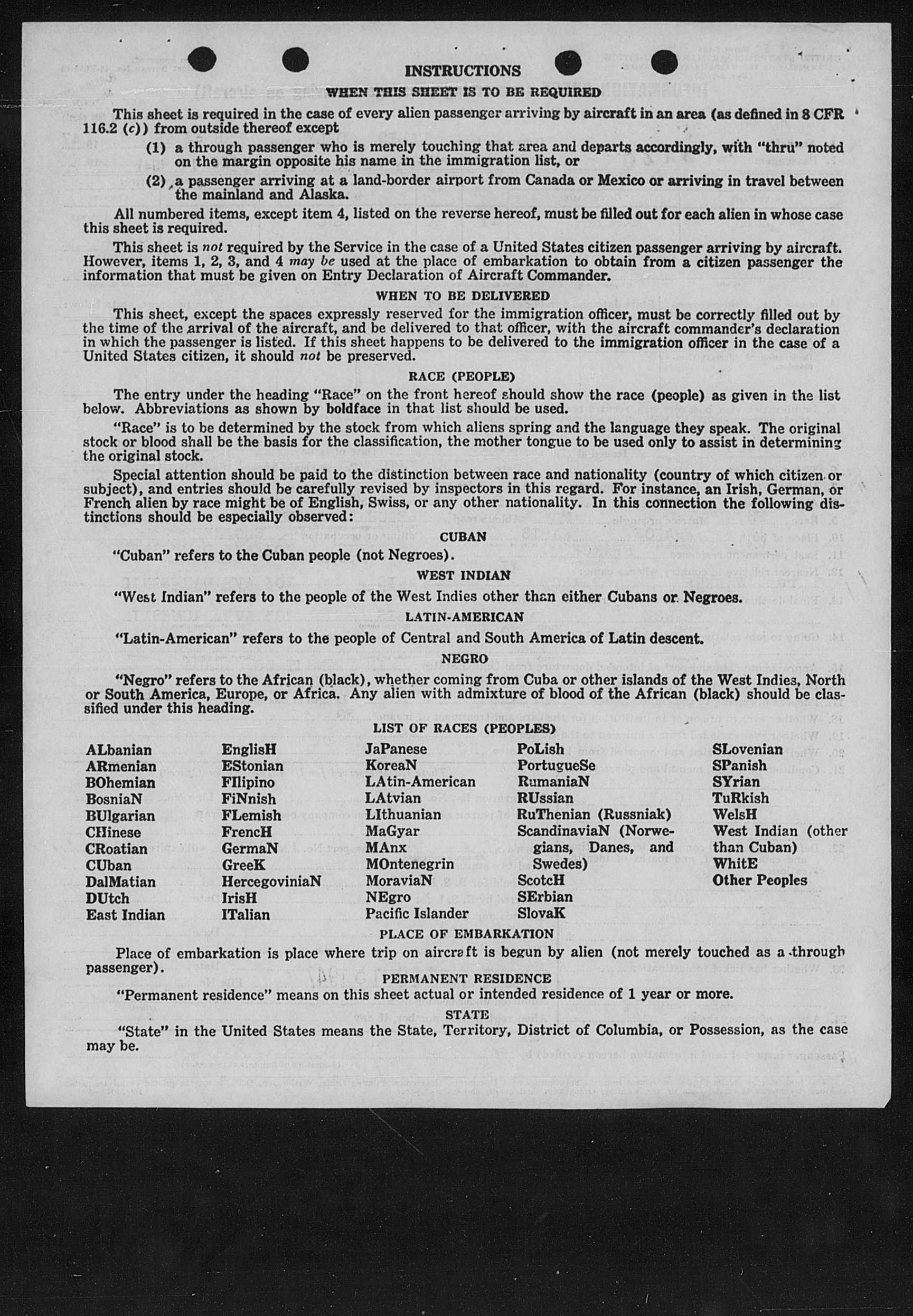 INSTRUCTIONS

WHEN THIS SHEET IS TO BE REQUIRED

This sheet is required in the case of every alien passenger arriving by aircraft in an area (as defined in 8 CFR 116.2 (c)) from outside thereof except

(1) a through passenger who is merely touching that area and departs accordingly, with "thru" noted on the margin opposite his name in the immigration list, or

(2) a passenger arriving at a land-border airport from Canada or Mexico or arriving in travel between the mainland and Alaska.

All numbered items, except item 4, listed on the reverse hereof, must be filled out for each alien in whose case this sheet is required.

This sheet is not required by the Service in the case of a United States citizen passenger arriving by aircraft. However, items 1, 2, 3, and 4 may be used at the place of embarkation to obtain from a citizen passenger the information that must be given on Entry Declaration of Aircraft Commander.

WHEN TO BE DELIVERED

This sheet, except the spaces expressly reserved for the immigration officer, must be correctly filled out by the time of the arrival of the aircraft, and be delivered to that officer, with the aircraft commander's declaration in which the passenger is listed. If this sheet happens to be delivered to the immigration officer in the case of a United States citizen, it should not be preserved.

RACE (PEOPLE)

The entry under the heading "Race" on the front hereof should show the race (people) as given in the list below. Abbreviations as shown by boldface in that list should be used.

"Race" is to be determined by the stock from which aliens spring and the language they speak. The original stock or blood shall be the basis for the classification, the mother tongue to be used only to assist in determining the original stock.

Special attention should be paid to the distinction between race and nationality (country of which citizen or subject), and entries should be carefully revised by inspectors in this regard. For instance, an Irish, German, or French alien by race might be of English, Swiss, or any other nationality. In this connection the following distinctions should be especially observed:

CUBAN

"Cuban" refers to the Cuban people (not Negroes).

WEST INDIAN

"West Indian" refers to the people of the West Indies other than either Cubans or Negroes.

LATIN-AMERICAN

"Latin-American" refers to the people of Central and South America of Latin descent.

NEGRO

"Negro" refers to the African (black), whether coming from Cuba or other islands of the West Indies, North or South America, Europe, or Africa. Any alien with admixture of blood of the African (black) should be classified under this heading.

LIST OF RACES (PEOPLES)

ALbanian
ARmenian
BOhemian
BosniaN
BUlgarian
CHinese
CRoatian
CUban
DalMatian
DUtch
East Indian

EnglisH
EStonian
FIlipino
FiNnish
FLemish
FrencH
GermaN
GreeK
HercegoviniaN
IrisH
ITalian

JaPanese
KoreaN
LAtin-American
LAtvian
LIthuanian
MaGyar
MAnx
MOntenegrin
MoraviaN
NEgro
Pacific Islander

PoLish
PortugueSe
RumaniaN
RUssian
RuThenian (Russniak)
ScandinaviaN (Norwegians, Danes, and Swedes)
ScotcH
SErbian
SlovaK

SLovenian
SPanish
SYrian
TuRkish
WelsH
West Indian (other than Cuban)
WhitE
Other Peoples

PLACE OF EMBARKATION

Place of embarkation is place where trip on aircraft is begun by alien (not merely touched as a through passenger).

PERMANENT RESIDENCE

"Permanent residence" means on this sheet actual or intended residence of 1 year or more.

STATE

"State" in the United States means the State, Territory, District of Columbia, or Possession, as the case may be.